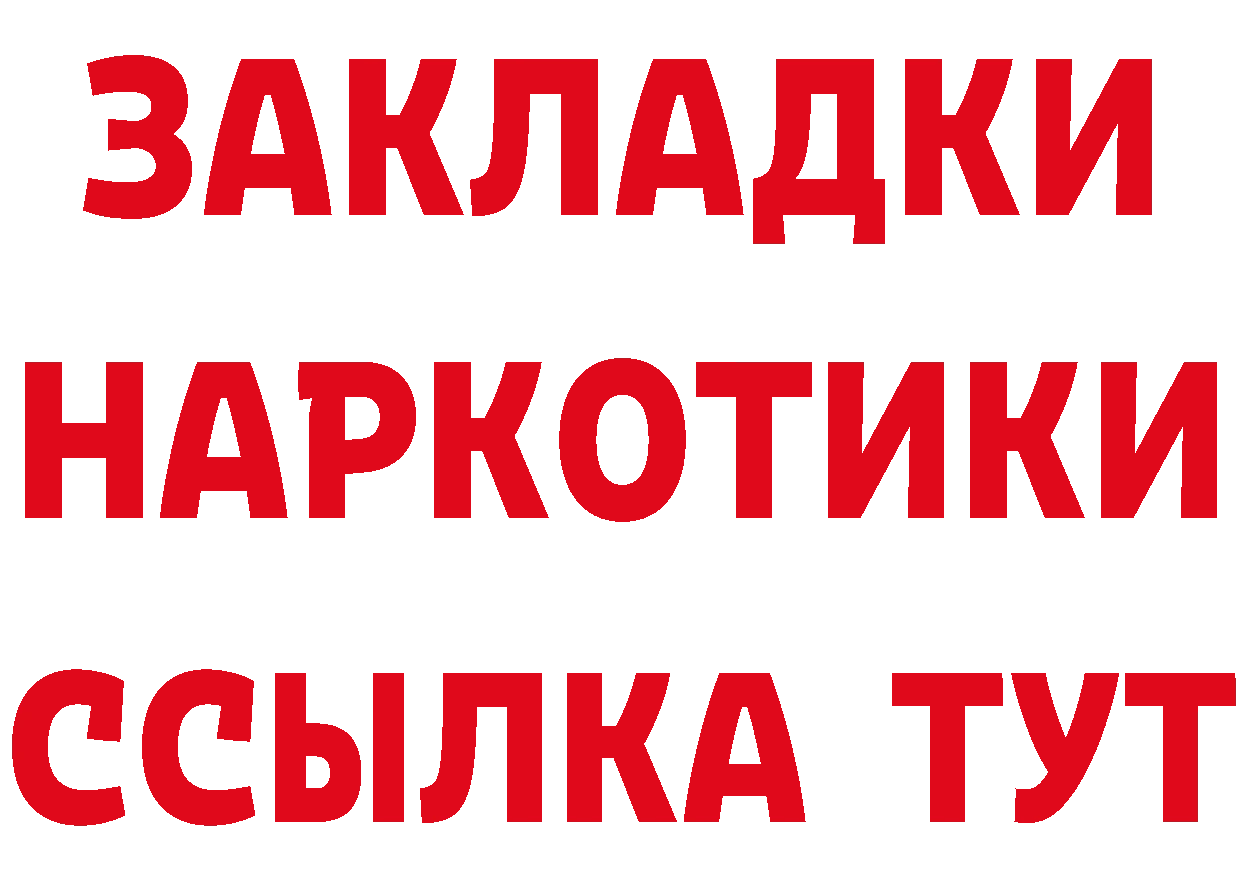 ЗАКЛАДКИ
НАРКОТИКИ
ССЫЛКА ТУТ